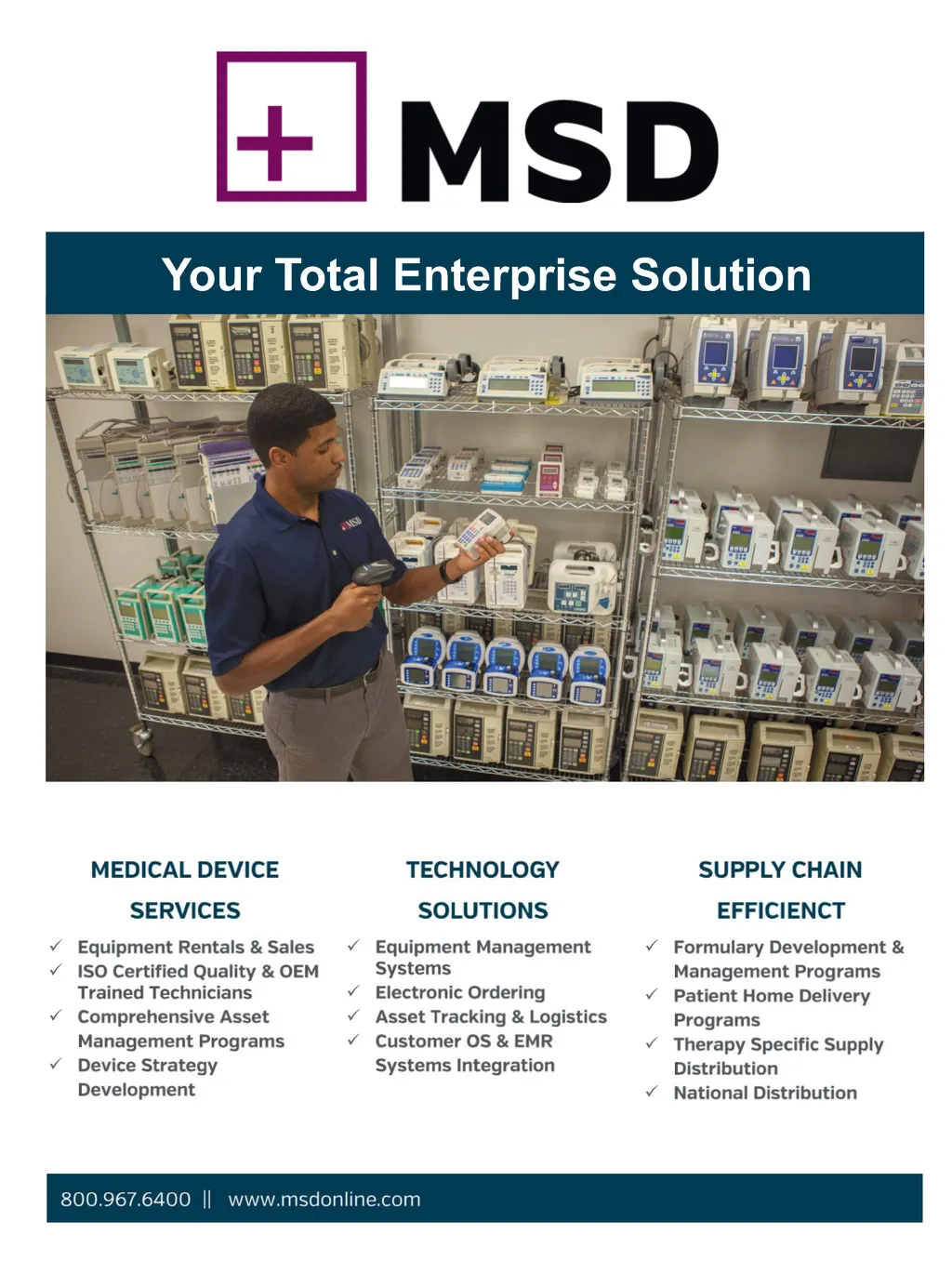 MSD

Your Total Enterprise Solution

MEDICAL DEVICE SERVICES

✓ Equipment Rentals & Sales
✓ ISO Certified Quality & OEM Trained Technicians
✓ Comprehensive Asset Management Programs
✓ Device Strategy Development

TECHNOLOGY SOLUTIONS

✓ Equipment Management Systems
✓ Electronic Ordering
✓ Asset Tracking & Logistics
✓ Customer OS & EMR Systems Integration

SUPPLY CHAIN EFFICIENCT

✓ Formulary Development & Management Programs
✓ Patient Home Delivery Programs
✓ Therapy Specific Supply Distribution
✓ National Distribution

800.967.6400 || www.msdonline.com